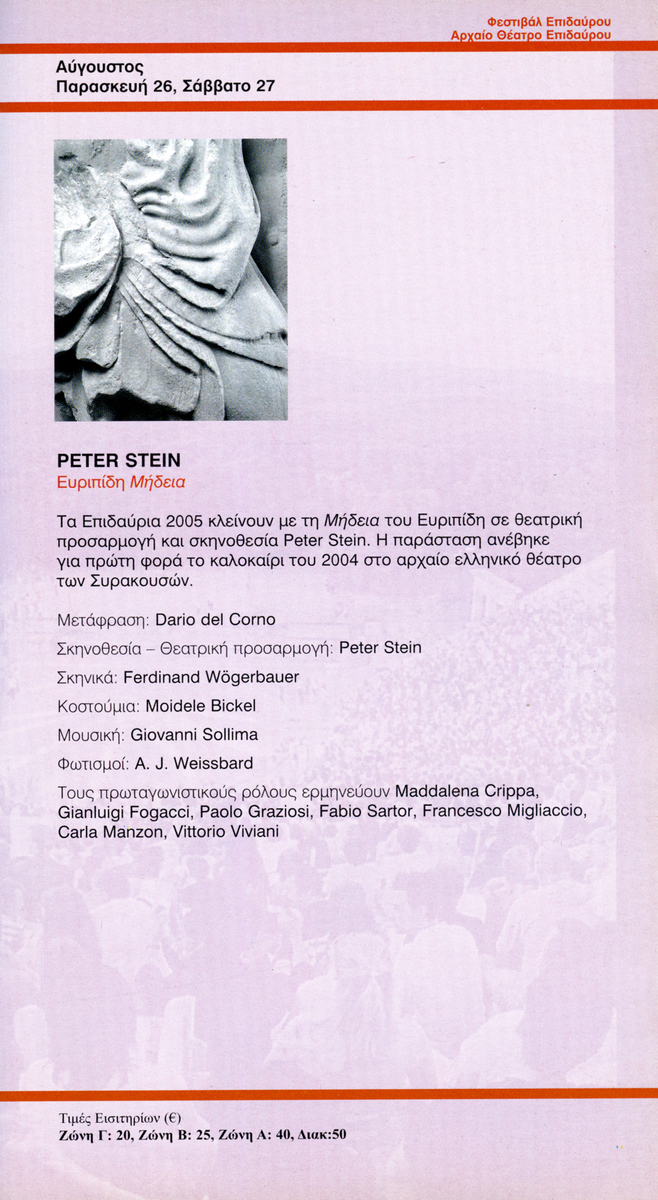 Φεστιβάλ Επιδαύρου
Αρχαίο Θέατρο Επιδαύρου

Αύγουστος
Παρασκευή 26, Σάββατο 27

PETER STEIN
Ευριπίδη Μήδεια

Τα Επιδαύρια 2005 κλείνουν με τη Μήδεια του Ευριπίδη σε θεατρική προσαρμογή και σκηνοθεσία Peter Stein. Η παράσταση ανέβηκε για πρώτη φορά το καλοκαίρι του 2004 στο αρχαίο ελληνικό θέατρο των Συρακουσών.

Μετάφραση: Dario del Corno

Σκηνοθεσία – Θεατρική προσαρμογή: Peter Stein

Σκηνικά: Ferdinand Wögerbauer

Κοστούμια: Moidele Bickel

Μουσική: Giovanni Sollima

Φωτισμοί: A. J. Weissbard

Τους πρωταγωνιστικούς ρόλους ερμηνεύουν Maddalena Crippa, Gianluigi Fogacci, Paolo Graziosi, Fabio Sartor, Francesco Migliaccio, Carla Manzon, Vittorio Viviani

Τιμές Εισιτηρίων (€)
Ζώνη Γ: 20, Ζώνη Β: 25, Ζώνη Α: 40, Διακ:50